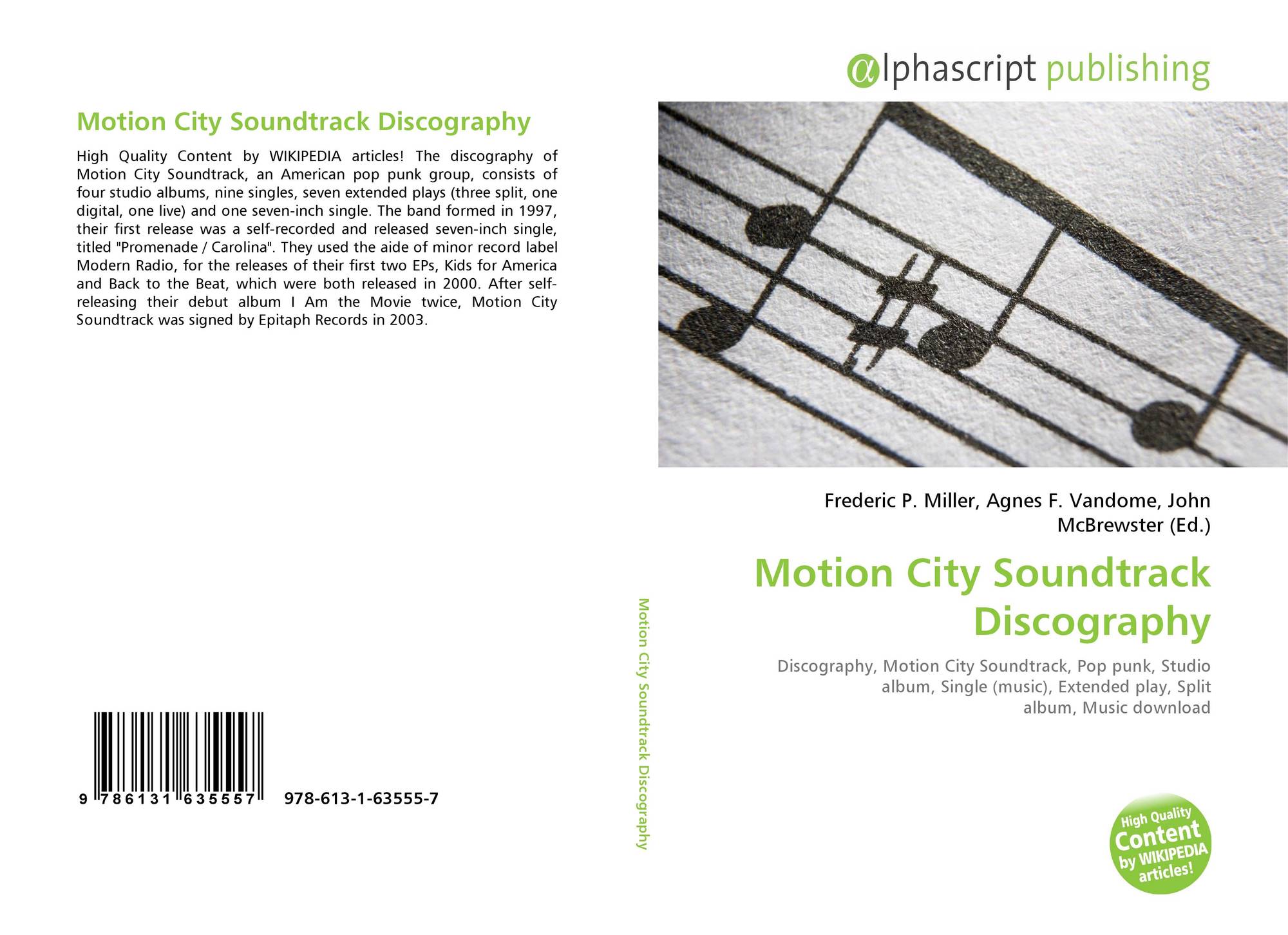 Motion City Soundtrack Discography

High Quality Content by WIKIPEDIA articles! The discography of Motion City Soundtrack, an American pop punk group, consists of four studio albums, nine singles, seven extended plays (three split, one digital, one live) and one seven-inch single. The band formed in 1997, their first release was a self-recorded and released seven-inch single, titled "Promenade / Carolina". They used the aide of minor record label Modern Radio, for the releases of their first two EPs, Kids for America and Back to the Beat, which were both released in 2000. After self-releasing their debut album I Am the Movie twice, Motion City Soundtrack was signed by Epitaph Records in 2003.

9 786131 635557 978-613-1-63555-7

Motion City Soundtrack Discography

αlphascript publishing

Frederic P. Miller, Agnes F. Vandome, John McBrewster (Ed.)

Motion City Soundtrack Discography

Discography, Motion City Soundtrack, Pop punk, Studio album, Single (music), Extended play, Split album, Music download

High Quality Content by WIKIPEDIA articles!